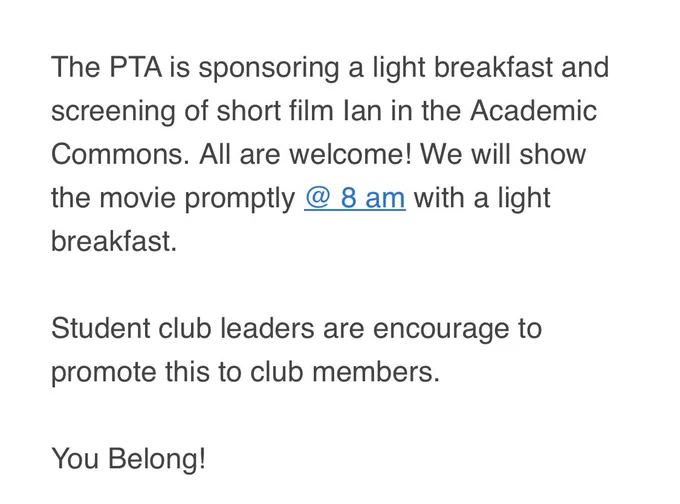 The PTA is sponsoring a light breakfast and screening of short film Ian in the Academic Commons. All are welcome! We will show the movie promptly @ 8 am with a light breakfast.

Student club leaders are encourage to promote this to club members.

You Belong!